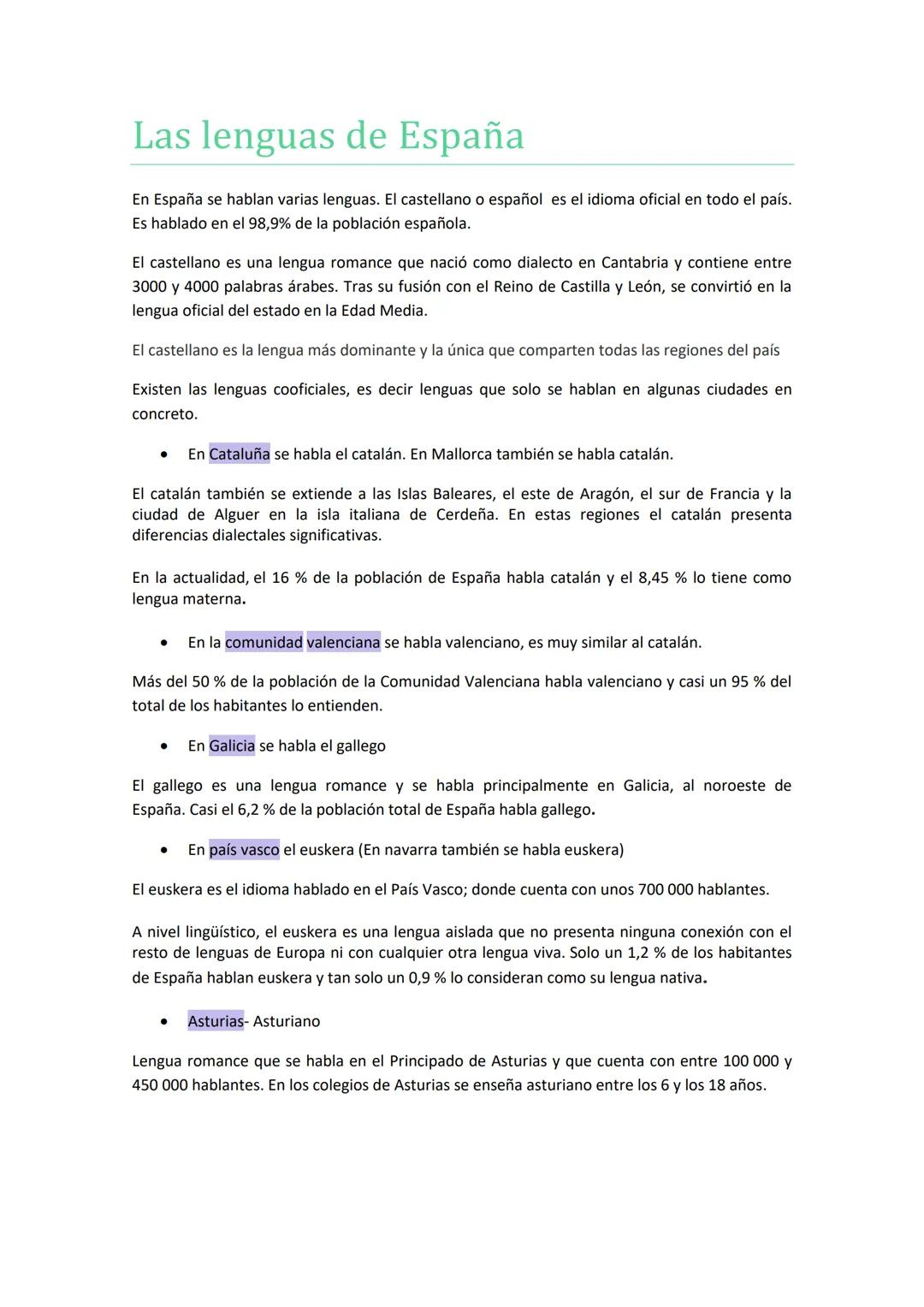 Las lenguas de España

En España se hablan varias lenguas. El castellano o español es el idioma oficial en todo el país. Es hablado en el 98,9% de la población española.

El castellano es una lengua romance que nació como dialecto en Cantabria y contiene entre 3000 y 4000 palabras árabes. Tras su fusión con el Reino de Castilla y León, se convirtió en la lengua oficial del estado en la Edad Media.

El castellano es la lengua más dominante y la única que comparten todas las regiones del país

Existen las lenguas cooficiales, es decir lenguas que solo se hablan en algunas ciudades en concreto.

• En Cataluña se habla el catalán. En Mallorca también se habla catalán.

El catalán también se extiende a las Islas Baleares, el este de Aragón, el sur de Francia y la ciudad de Alguer en la isla italiana de Cerdeña. En estas regiones el catalán presenta diferencias dialectales significativas.

En la actualidad, el 16 % de la población de España habla catalán y el 8,45 % lo tiene como lengua materna.

• En la comunidad valenciana se habla valenciano, es muy similar al catalán.

Más del 50 % de la población de la Comunidad Valenciana habla valenciano y casi un 95 % del total de los habitantes lo entienden.

• En Galicia se habla el gallego

El gallego es una lengua romance y se habla principalmente en Galicia, al noroeste de España. Casi el 6,2 % de la población total de España habla gallego.

• En país vasco el euskera (En navarra también se habla euskera)

El euskera es el idioma hablado en el País Vasco; donde cuenta con unos 700 000 hablantes.

A nivel lingüístico, el euskera es una lengua aislada que no presenta ninguna conexión con el resto de lenguas de Europa ni con cualquier otra lengua viva. Solo un 1,2 % de los habitantes de España hablan euskera y tan solo un 0,9 % lo consideran como su lengua nativa.

• Asturias- Asturiano

Lengua romance que se habla en el Principado de Asturias y que cuenta con entre 100 000 y 450 000 hablantes. En los colegios de Asturias se enseña asturiano entre los 6 y los 18 años.